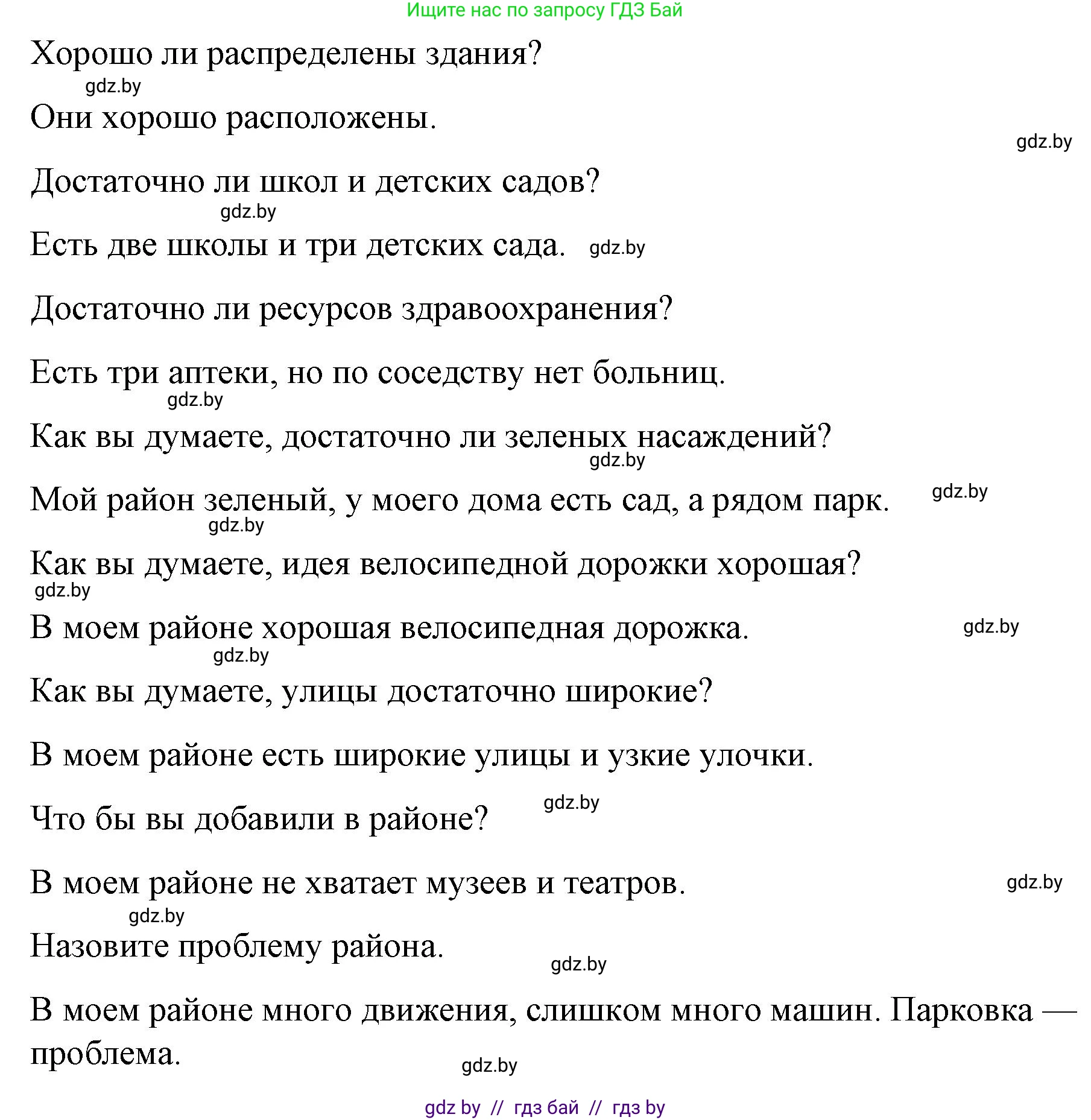 Ищите нас по запросу ГДЗ Бай

Хорошо ли распределены здания?

gdz.by

Они хорошо расположены.

gdz.by

Достаточно ли школ и детских садов?

gdz.by

Есть две школы и три детских сада. gdz.by

Достаточно ли ресурсов здравоохранения?

Есть три аптеки, но по соседству нет больниц.

gdz.by

Как вы думаете, достаточно ли зеленых насаждений?

gdz.by

Мой район зеленый, у моего дома есть сад, а рядом парк. gdz.by

gdz.by

Как вы думаете, идея велосипедной дорожки хорошая?

gdz.by

В моем районе хорошая велосипедная дорожка. gdz.by

gdz.by

Как вы думаете, улицы достаточно широкие?

В моем районе есть широкие улицы и узкие улочки.

Что бы вы добавили в районе? gdz.by

В моем районе не хватает музеев и театров. gdz.by

gdz.by

Назовите проблему района.

gdz.by

В моем районе много движения, слишком много машин. Парковка — проблема.

gdz.by

gdz by // гдз бай // гдз by